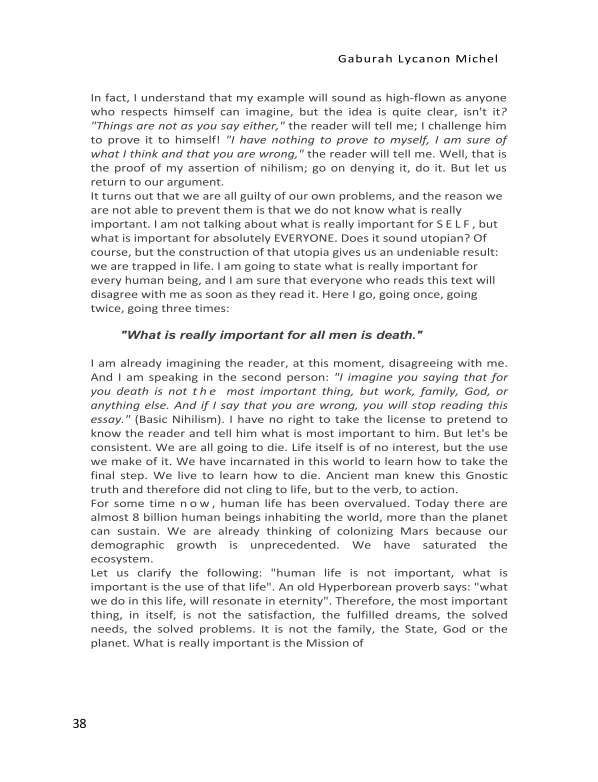 Gaburah Lycanon Michel

In fact, I understand that my example will sound as high-flown as anyone who respects himself can imagine, but the idea is quite clear, isn't it? "Things are not as you say either," the reader will tell me; I challenge him to prove it to himself! "I have nothing to prove to myself, I am sure of what I think and that you are wrong," the reader will tell me. Well, that is the proof of my assertion of nihilism; go on denying it, do it. But let us return to our argument.
It turns out that we are all guilty of our own problems, and the reason we are not able to prevent them is that we do not know what is really important. I am not talking about what is really important for S E L F , but what is important for absolutely EVERYONE. Does it sound utopian? Of course, but the construction of that utopia gives us an undeniable result: we are trapped in life. I am going to state what is really important for every human being, and I am sure that everyone who reads this text will disagree with me as soon as they read it. Here I go, going once, going twice, going three times:

"What is really important for all men is death."

I am already imagining the reader, at this moment, disagreeing with me. And I am speaking in the second person: "I imagine you saying that for you death is not t h e most important thing, but work, family, God, or anything else. And if I say that you are wrong, you will stop reading this essay." (Basic Nihilism). I have no right to take the license to pretend to know the reader and tell him what is most important to him. But let's be consistent. We are all going to die. Life itself is of no interest, but the use we make of it. We have incarnated in this world to learn how to take the final step. We live to learn how to die. Ancient man knew this Gnostic truth and therefore did not cling to life, but to the verb, to action.
For some time n o w , human life has been overvalued. Today there are almost 8 billion human beings inhabiting the world, more than the planet can sustain. We are already thinking of colonizing Mars because our demographic growth is unprecedented. We have saturated the ecosystem.
Let us clarify the following: "human life is not important, what is important is the use of that life". An old Hyperborean proverb says: "what we do in this life, will resonate in eternity". Therefore, the most important thing, in itself, is not the satisfaction, the fulfilled dreams, the solved needs, the solved problems. It is not the family, the State, God or the planet. What is really important is the Mission of

38